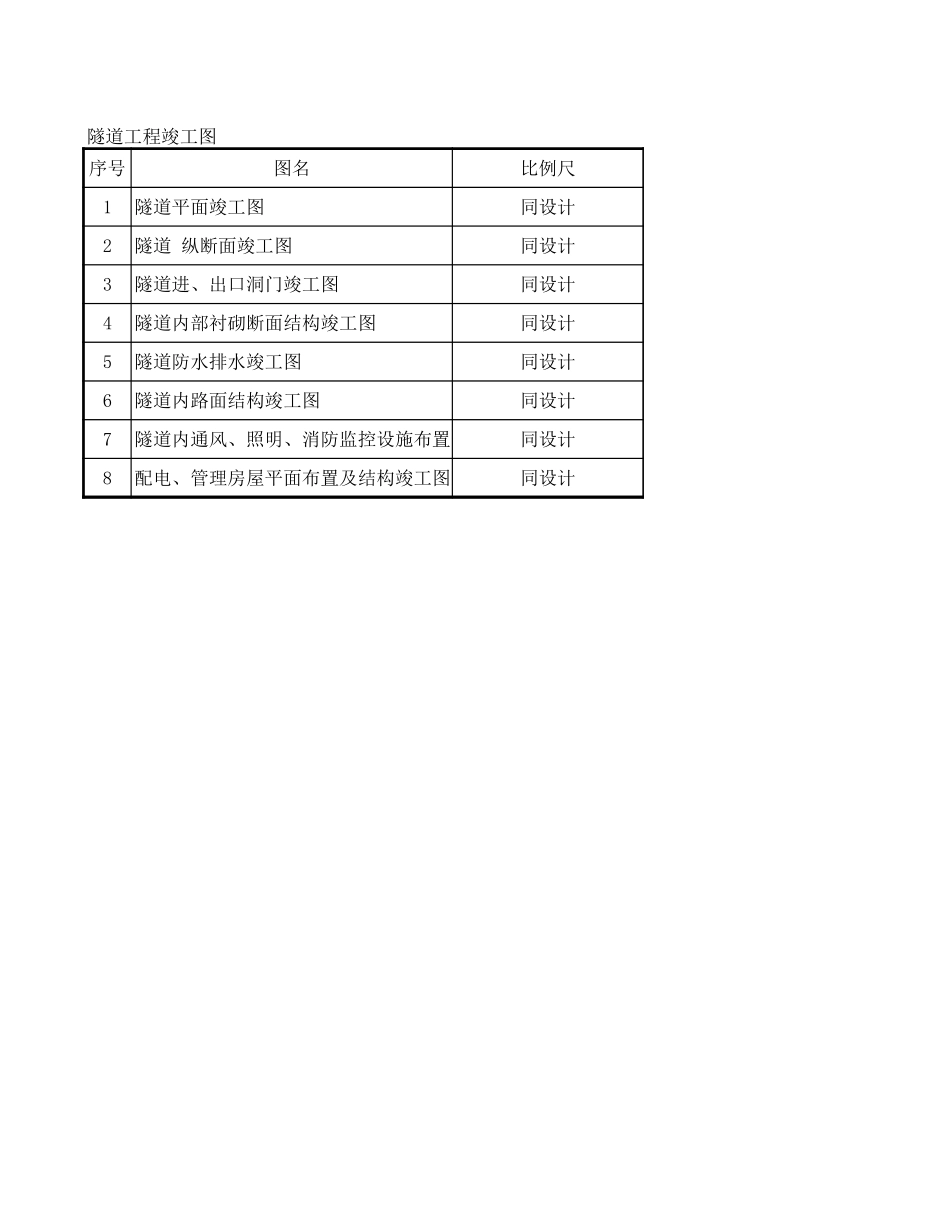 隧道工程竣工图

| 序号 | 图名 | 比例尺 |
|---|---|---|
| 1 | 隧道平面竣工图 | 同设计 |
| 2 | 隧道 纵断面竣工图 | 同设计 |
| 3 | 隧道进、出口洞门竣工图 | 同设计 |
| 4 | 隧道内部衬砌断面结构竣工图 | 同设计 |
| 5 | 隧道防水排水竣工图 | 同设计 |
| 6 | 隧道内路面结构竣工图 | 同设计 |
| 7 | 隧道内通风、照明、消防监控设施布置 | 同设计 |
| 8 | 配电、管理房屋平面布置及结构竣工图 | 同设计 |